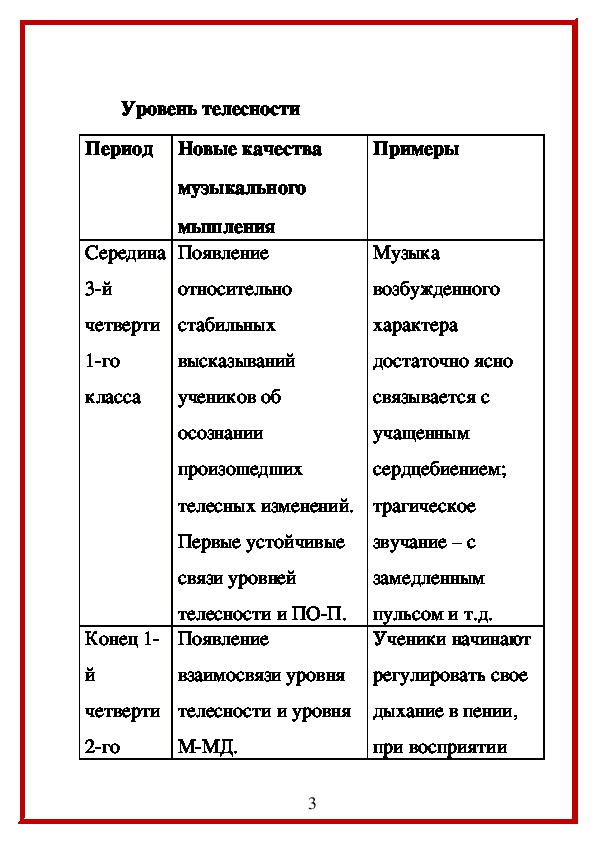 Уровень телесности

| Период | Новые качества музыкального мышления | Примеры |
|---|---|---|
| Середина 3-й четверти 1-го класса | Появление относительно стабильных высказываний учеников об осознании произошедших телесных изменений. Первые устойчивые связи уровней телесности и ПО-П. | Музыка возбужденного характера достаточно ясно связывается с учащенным сердцебиением; трагическое звучание – с замедленным пульсом и т.д. |
| Конец 1-й четверти 2-го | Появление взаимосвязи уровня телесности и уровня М-МД. | Ученики начинают регулировать свое дыхание в пении, при восприятии |

3